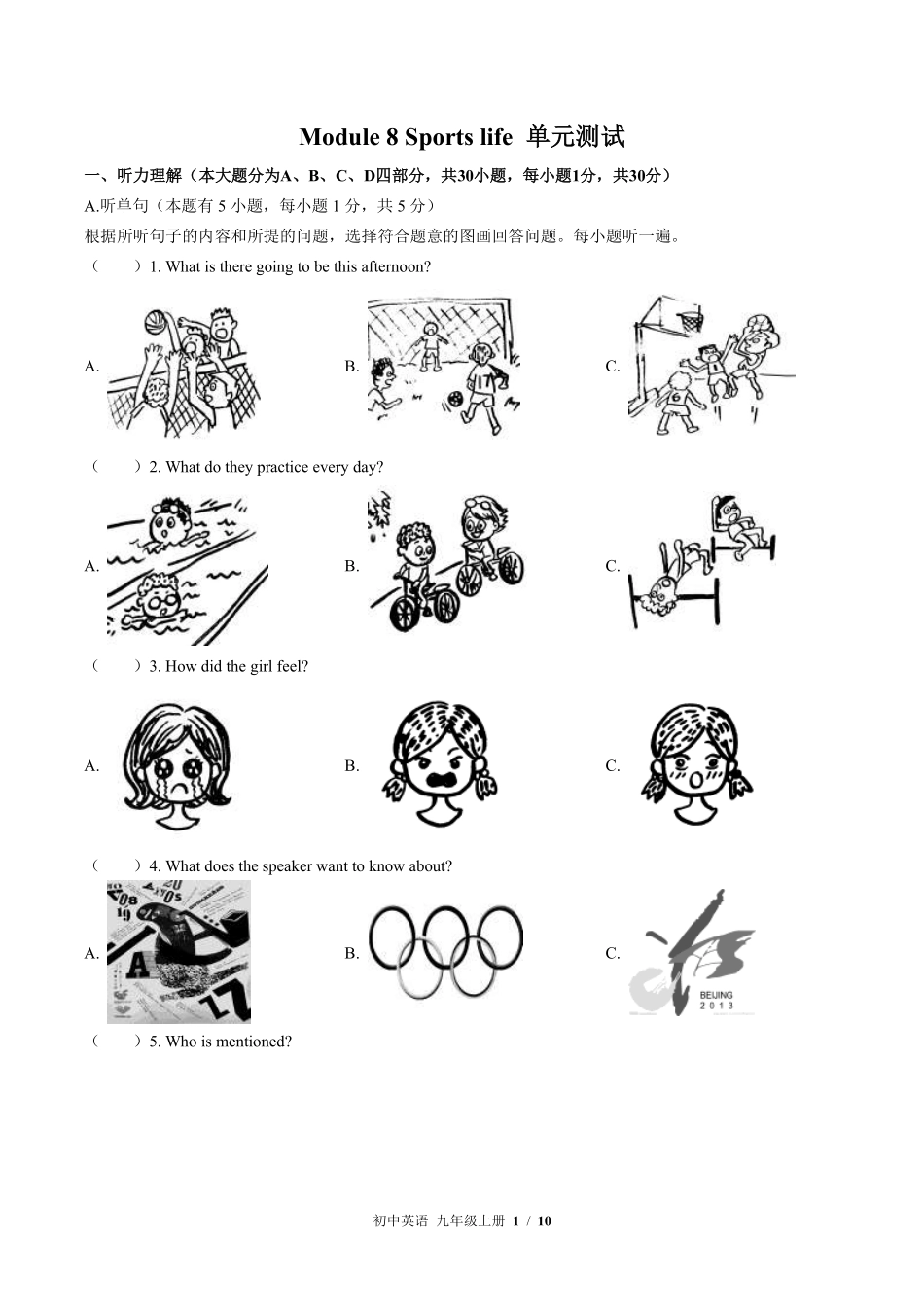 Module 8 Sports life 单元测试

一、听力理解（本大题分为A、B、C、D四部分，共30小题，每小题1分，共30分）

A.听单句（本题有 5 小题，每小题 1 分，共 5 分）

根据所听句子的内容和所提的问题，选择符合题意的图画回答问题。每小题听一遍。

（　　）1. What is there going to be this afternoon?

A.

B.

C.

（　　）2. What do they practice every day?

A.

B.

C.

（　　）3. How did the girl feel?

A.

B.

C.

（　　）4. What does the speaker want to know about?

A.

B.

C.

BEIJING 2013

（　　）5. Who is mentioned?

初中英语 九年级上册 1 / 10